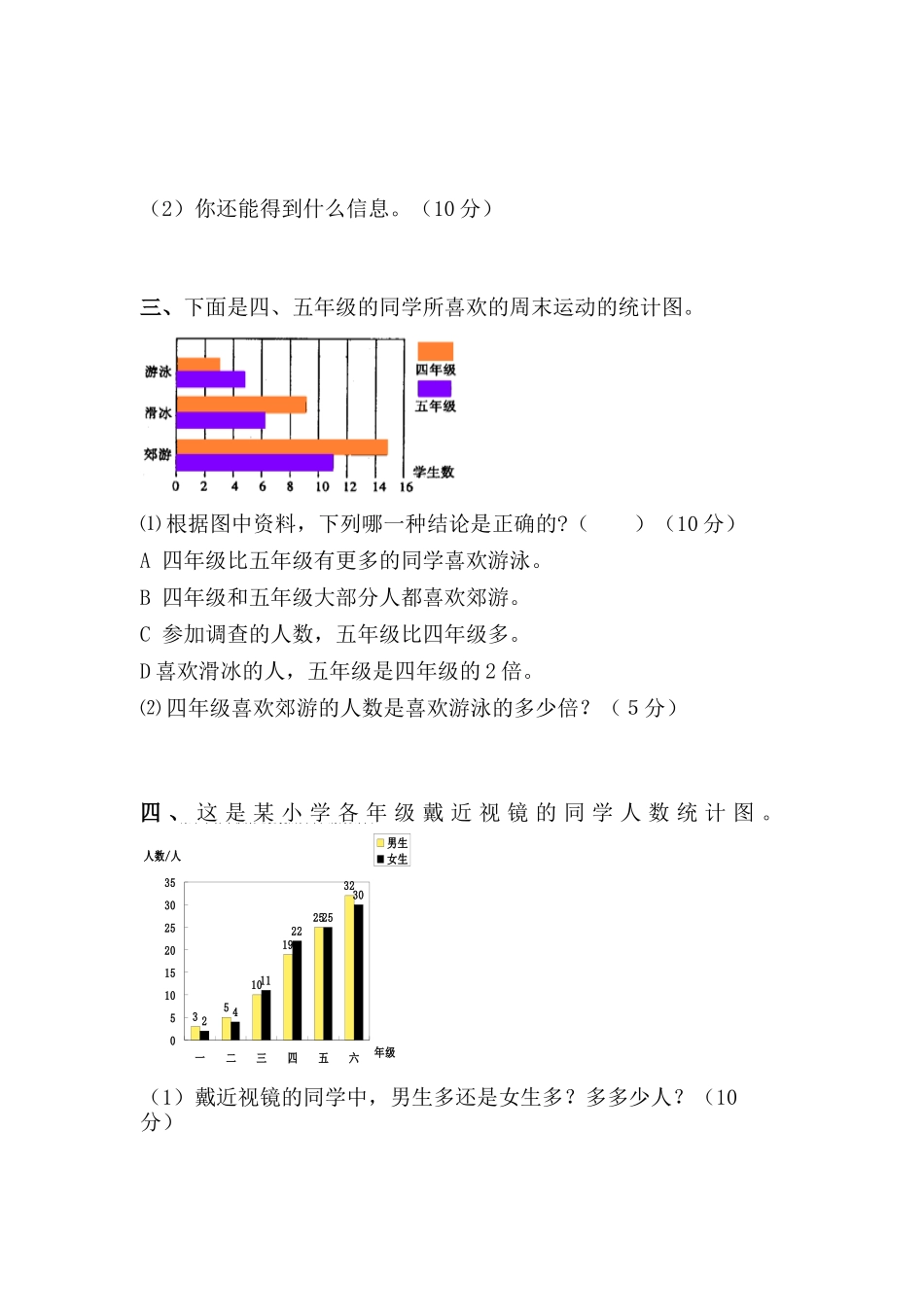 （2）你还能得到什么信息。（10 分）

三、下面是四、五年级的同学所喜欢的周末运动的统计图。

游泳
滑冰
郊游
0 2 4 6 8 10 12 14 16
四年级
五年级
学生数

⑴根据图中资料，下列哪一种结论是正确的?（　　）（10 分）
A 四年级比五年级有更多的同学喜欢游泳。
B 四年级和五年级大部分人都喜欢郊游。
C 参加调查的人数，五年级比四年级多。
D 喜欢滑冰的人，五年级是四年级的 2 倍。
⑵四年级喜欢郊游的人数是喜欢游泳的多少倍？（ 5 分）

四、这是某小学各年级戴近视镜的同学人数统计图。

人数/人
男生
女生
35
30
25
20
15
10
5
0
3 2
5 4
10 11
19 22
25 25
32 30
一 二 三 四 五 六 年级

（1）戴近视镜的同学中，男生多还是女生多？多多少人？（10 分）